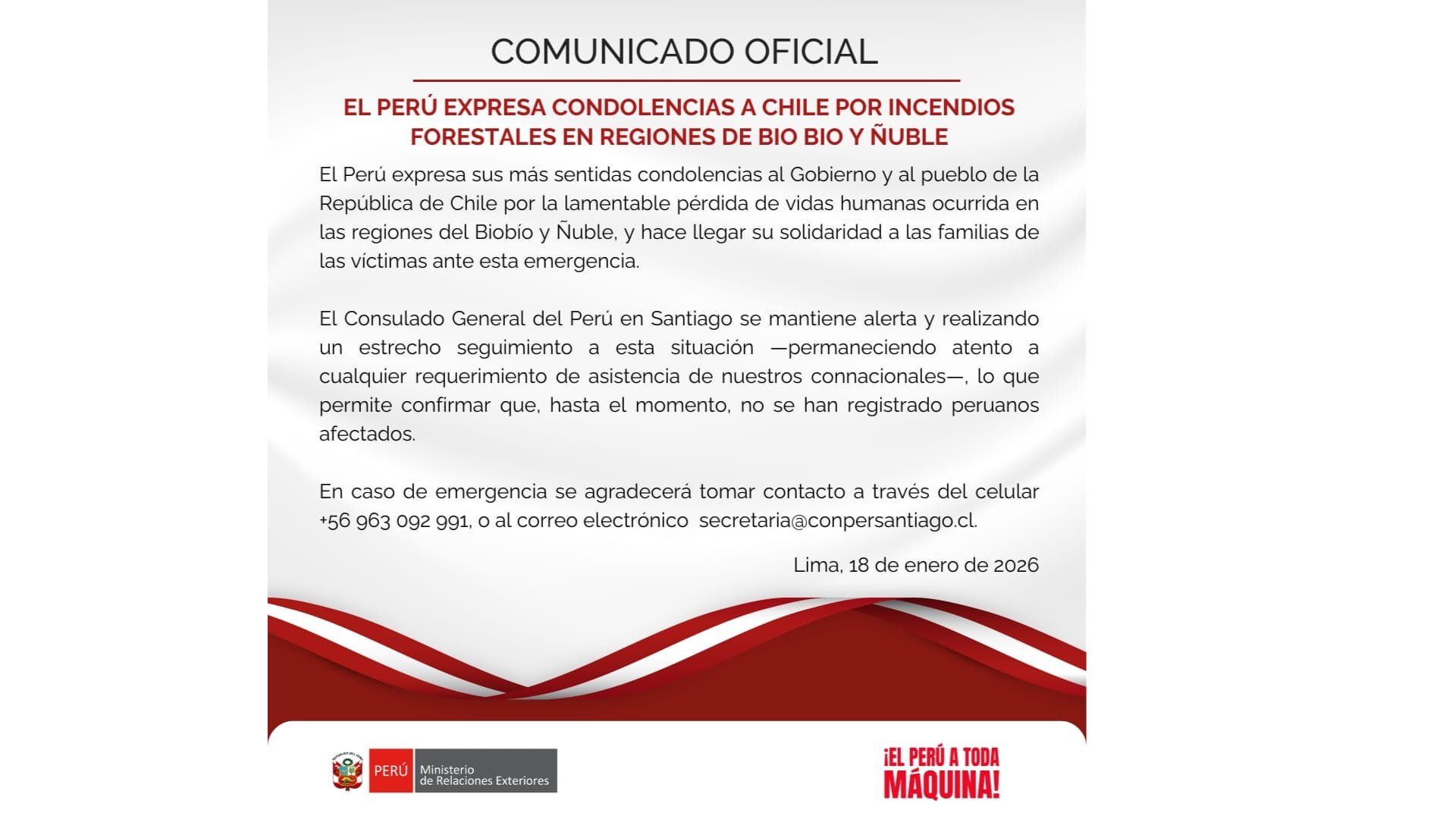 COMUNICADO OFICIAL

EL PERÚ EXPRESA CONDOLENCIAS A CHILE POR INCENDIOS FORESTALES EN REGIONES DE BIO BIO Y ÑUBLE

El Perú expresa sus más sentidas condolencias al Gobierno y al pueblo de la República de Chile por la lamentable pérdida de vidas humanas ocurrida en las regiones del Biobío y Ñuble, y hace llegar su solidaridad a las familias de las víctimas ante esta emergencia.

El Consulado General del Perú en Santiago se mantiene alerta y realizando un estrecho seguimiento a esta situación —permaneciendo atento a cualquier requerimiento de asistencia de nuestros connacionales—, lo que permite confirmar que, hasta el momento, no se han registrado peruanos afectados.

En caso de emergencia se agradecerá tomar contacto a través del celular +56 963 092 991, o al correo electrónico secretaria@conpersantiago.cl.

Lima, 18 de enero de 2026

REPÚBLICA DEL PERÚ

PERÚ Ministerio de Relaciones Exteriores

¡EL PERÚ A TODA MÁQUINA!